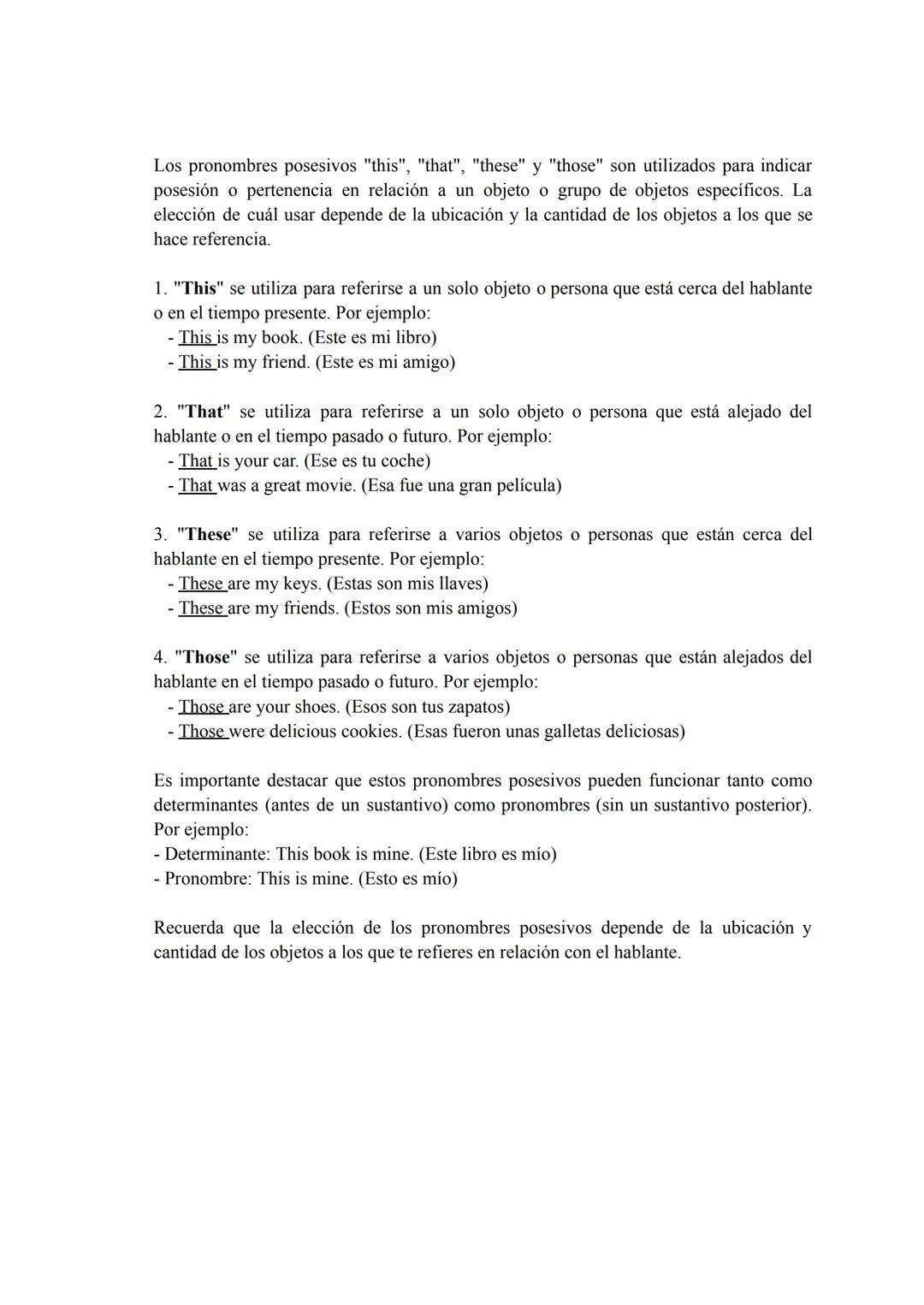 Los pronombres posesivos "this", "that", "these" y "those" son utilizados para indicar posesión o pertenencia en relación a un objeto o grupo de objetos específicos. La elección de cuál usar depende de la ubicación y la cantidad de los objetos a los que se hace referencia.

1. "This" se utiliza para referirse a un solo objeto o persona que está cerca del hablante o en el tiempo presente. Por ejemplo:
- This is my book. (Este es mi libro)
- This is my friend. (Este es mi amigo)

2. "That" se utiliza para referirse a un solo objeto o persona que está alejado del hablante o en el tiempo pasado o futuro. Por ejemplo:
- That is your car. (Ese es tu coche)
- That was a great movie. (Esa fue una gran película)

3. "These" se utiliza para referirse a varios objetos o personas que están cerca del hablante en el tiempo presente. Por ejemplo:
- These are my keys. (Estas son mis llaves)
- These are my friends. (Estos son mis amigos)

4. "Those" se utiliza para referirse a varios objetos o personas que están alejados del hablante en el tiempo pasado o futuro. Por ejemplo:
- Those are your shoes. (Esos son tus zapatos)
- Those were delicious cookies. (Esas fueron unas galletas deliciosas)

Es importante destacar que estos pronombres posesivos pueden funcionar tanto como determinantes (antes de un sustantivo) como pronombres (sin un sustantivo posterior). Por ejemplo:
- Determinante: This book is mine. (Este libro es mío)
- Pronombre: This is mine. (Esto es mío)

Recuerda que la elección de los pronombres posesivos depende de la ubicación y cantidad de los objetos a los que te refieres en relación con el hablante.